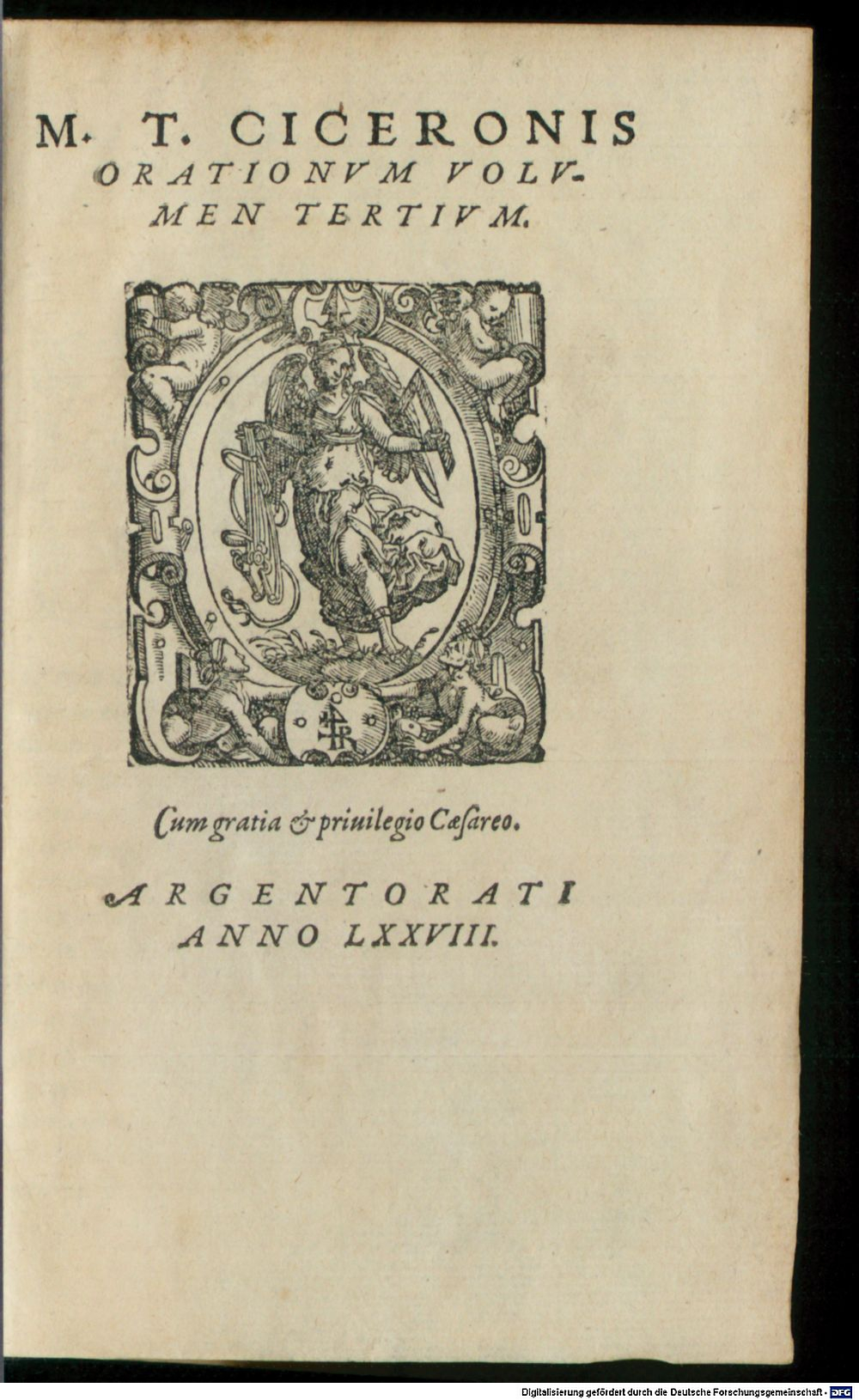 M. T. CICERONIS
ORATIONVM VOLVMEN TERTIVM.

Cum gratia & priuilegio Cæsareo.

ARGENTORATI
ANNO LXXVIII.

Digitalisierung gefördert durch die Deutsche Forschungsgemeinschaft · DFG